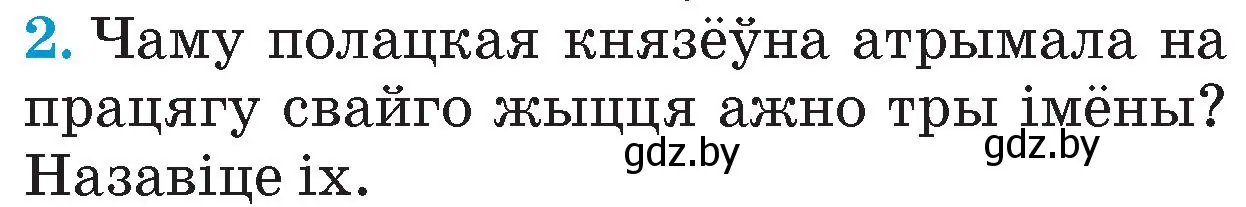 2. Чаму полацкая князёўна атрымала на працягу свайго жыцця ажно тры імёны? Назавіце іх.

gdz.by gdz.by